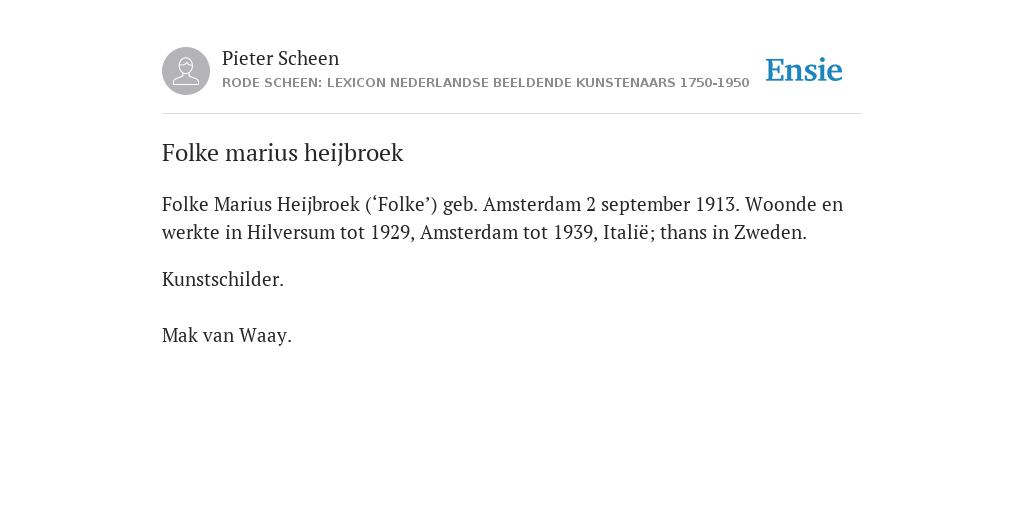 Pieter Scheen
RODE SCHEEN: LEXICON NEDERLANDSE BEELDENDE KUNSTENAARS 1750-1950

Ensie

Folke marius heijbroek

Folke Marius Heijbroek (‘Folke’) geb. Amsterdam 2 september 1913. Woonde en werkte in Hilversum tot 1929, Amsterdam tot 1939, Italië; thans in Zweden.

Kunstschilder.

Mak van Waay.